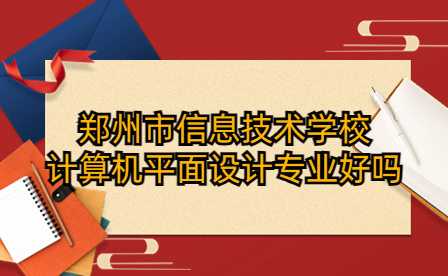 郑州市信息技术学校
计算机平面设计专业好吗